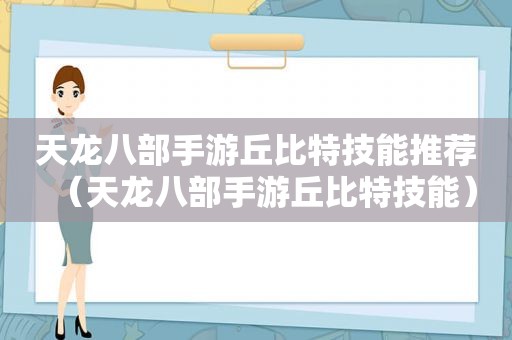 天龙八部手游丘比特技能推荐（天龙八部手游丘比特技能）